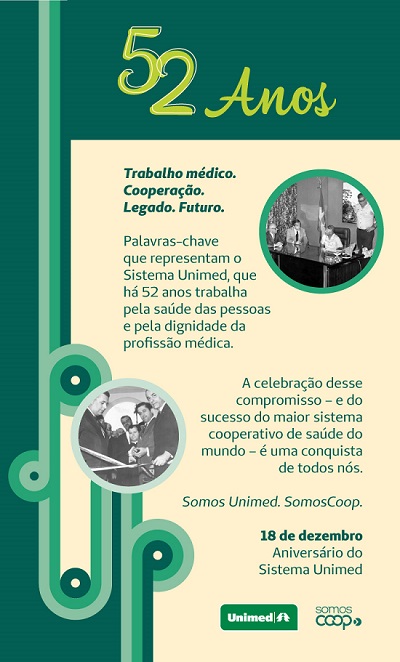 52 Anos

Trabalho médico.
Cooperação.
Legado. Futuro.

Palavras-chave que representam o Sistema Unimed, que há 52 anos trabalha pela saúde das pessoas e pela dignidade da profissão médica.

A celebração desse compromisso – e do sucesso do maior sistema cooperativo de saúde do mundo – é uma conquista de todos nós.

Somos Unimed. SomosCoop.

18 de dezembro
Aniversário do
Sistema Unimed

Unimed

somos
coop